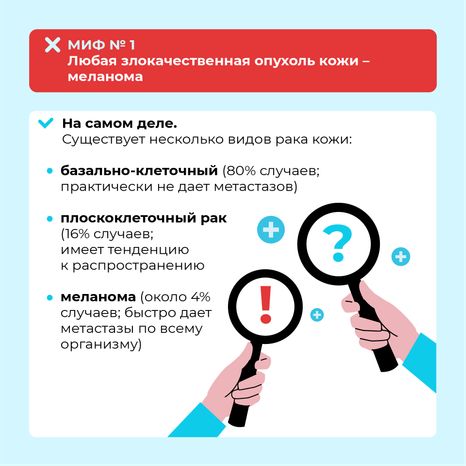 МИФ № 1
Любая злокачественная опухоль кожи – меланома

На самом деле.
Существует несколько видов рака кожи:

• базально-клеточный (80% случаев; практически не дает метастазов)

• плоскоклеточный рак (16% случаев; имеет тенденцию к распространению

• меланома (около 4% случаев; быстро дает метастазы по всему организму)

?

!